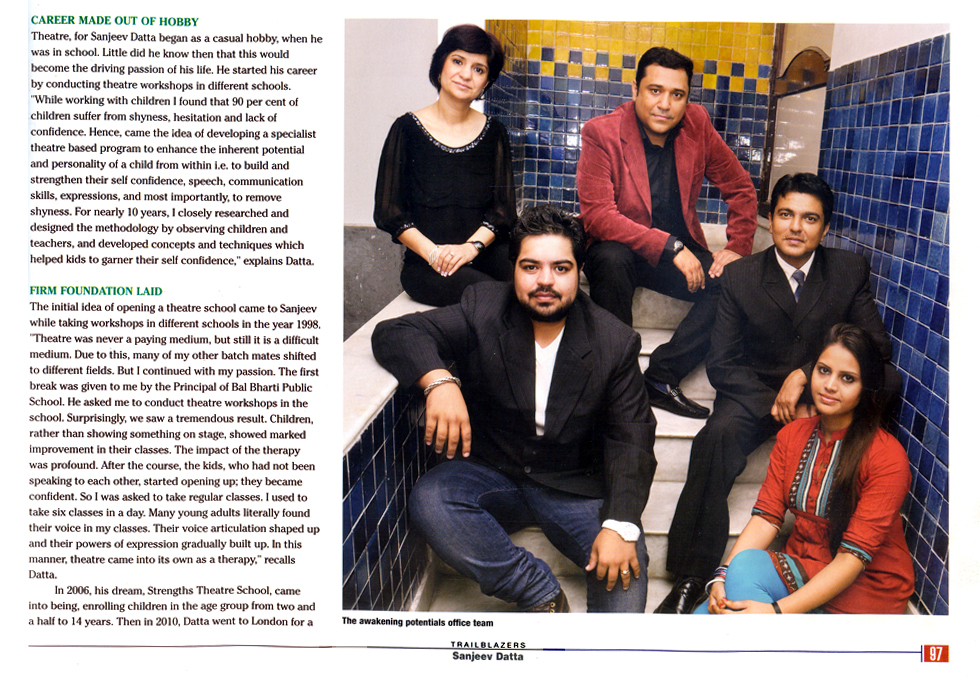 CAREER MADE OUT OF HOBBY

Theatre, for Sanjeev Datta began as a casual hobby, when he was in school. Little did he know then that this would become the driving passion of his life. He started his career by conducting theatre workshops in different schools. "While working with children I found that 90 per cent of children suffer from shyness, hesitation and lack of confidence. Hence, came the idea of developing a specialist theatre based program to enhance the inherent potential and personality of a child from within i.e. to build and strengthen their self confidence, speech, communication skills, expressions, and most importantly, to remove shyness. For nearly 10 years, I closely researched and designed the methodology by observing children and teachers, and developed concepts and techniques which helped kids to garner their self confidence," explains Datta.

FIRM FOUNDATION LAID

The initial idea of opening a theatre school came to Sanjeev while taking workshops in different schools in the year 1998. "Theatre was never a paying medium, but still it is a difficult medium. Due to this, many of my other batch mates shifted to different fields. But I continued with my passion. The first break was given to me by the Principal of Bal Bharti Public School. He asked me to conduct theatre workshops in the school. Surprisingly, we saw a tremendous result. Children, rather than showing something on stage, showed marked improvement in their classes. The impact of the therapy was profound. After the course, the kids, who had not been speaking to each other, started opening up; they became confident. So I was asked to take regular classes. I used to take six classes in a day. Many young adults literally found their voice in my classes. Their voice articulation shaped up and their powers of expression gradually built up. In this manner, theatre came into its own as a therapy," recalls Datta.

In 2006, his dream, Strengths Theatre School, came into being, enrolling children in the age group from two and a half to 14 years. Then in 2010, Datta went to London for a

The awakening potentials office team

TRAILBLAZERS
Sanjeev Datta

97